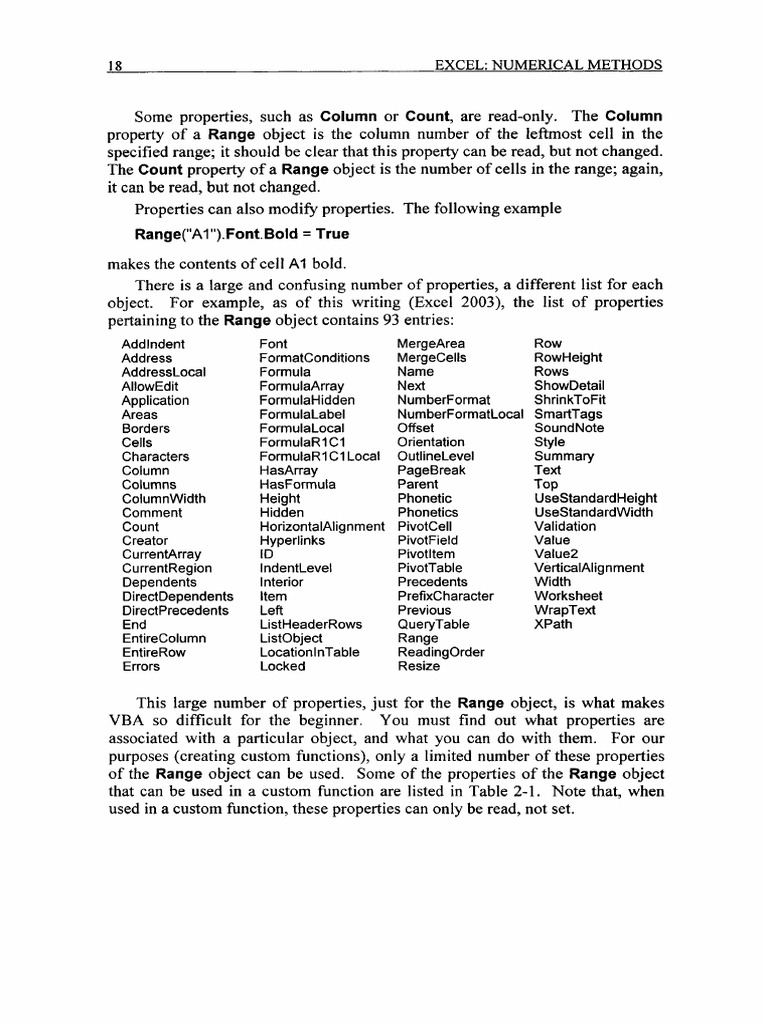 18 EXCEL: NUMERICAL METHODS

Some properties, such as Column or Count, are read-only. The Column property of a Range object is the column number of the leftmost cell in the specified range; it should be clear that this property can be read, but not changed. The Count property of a Range object is the number of cells in the range; again, it can be read, but not changed.

Properties can also modify properties. The following example

Range("A1").Font.Bold = True

makes the contents of cell A1 bold.

There is a large and confusing number of properties, a different list for each object. For example, as of this writing (Excel 2003), the list of properties pertaining to the Range object contains 93 entries:

AddIndent
Address
AddressLocal
AllowEdit
Application
Areas
Borders
Cells
Characters
Column
Columns
ColumnWidth
Comment
Count
Creator
CurrentArray
CurrentRegion
Dependents
DirectDependents
DirectPrecedents
End
EntireColumn
EntireRow
Errors

Font
FormatConditions
Formula
FormulaArray
FormulaHidden
FormulaLabel
FormulaLocal
FormulaR1C1
FormulaR1C1Local
HasArray
HasFormula
Height
Hidden
HorizontalAlignment
Hyperlinks
ID
IndentLevel
Interior
Item
Left
ListHeaderRows
ListObject
LocationInTable
Locked

MergeArea
MergeCells
Name
Next
NumberFormat
NumberFormatLocal
Offset
Orientation
OutlineLevel
PageBreak
Parent
Phonetic
Phonetics
PivotCell
PivotField
PivotItem
PivotTable
Precedents
PrefixCharacter
Previous
QueryTable
Range
ReadingOrder
Resize

Row
RowHeight
Rows
ShowDetail
ShrinkToFit
SmartTags
SoundNote
Style
Summary
Text
Top
UseStandardHeight
UseStandardWidth
Validation
Value
Value2
VerticalAlignment
Width
Worksheet
WrapText
XPath

This large number of properties, just for the Range object, is what makes VBA so difficult for the beginner. You must find out what properties are associated with a particular object, and what you can do with them. For our purposes (creating custom functions), only a limited number of these properties of the Range object can be used. Some of the properties of the Range object that can be used in a custom function are listed in Table 2-1. Note that, when used in a custom function, these properties can only be read, not set.